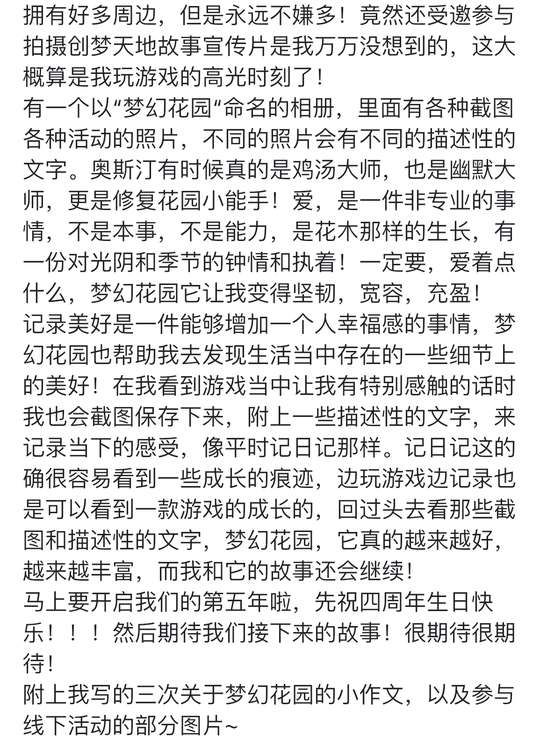 拥有好多周边，但是永远不嫌多！竟然还受邀参与拍摄创梦天地故事宣传片是我万万没想到的，这大概算是我玩游戏的高光时刻了！
有一个以“梦幻花园“命名的相册，里面有各种截图各种活动的照片，不同的照片会有不同的描述性的文字。奥斯汀有时候真的是鸡汤大师，也是幽默大师，更是修复花园小能手！爱，是一件非专业的事情，不是本事，不是能力，是花木那样的生长，有一份对光阴和季节的钟情和执着！一定要，爱着点什么，梦幻花园它让我变得坚韧，宽容，充盈！
记录美好是一件能够增加一个人幸福感的事情，梦幻花园也帮助我去发现生活当中存在的一些细节上的美好！在我看到游戏当中让我有特别感触的话时我也会截图保存下来，附上一些描述性的文字，来记录当下的感受，像平时记日记那样。记日记这的确很容易看到一些成长的痕迹，边玩游戏边记录也是可以看到一款游戏的成长的，回过头去看那些截图和描述性的文字，梦幻花园，它真的越来越好，越来越丰富，而我和它的故事还会继续！
马上要开启我们的第五年啦，先祝四周年生日快乐！！！然后期待我们接下来的故事！很期待很期待！
附上我写的三次关于梦幻花园的小作文，以及参与线下活动的部分图片~